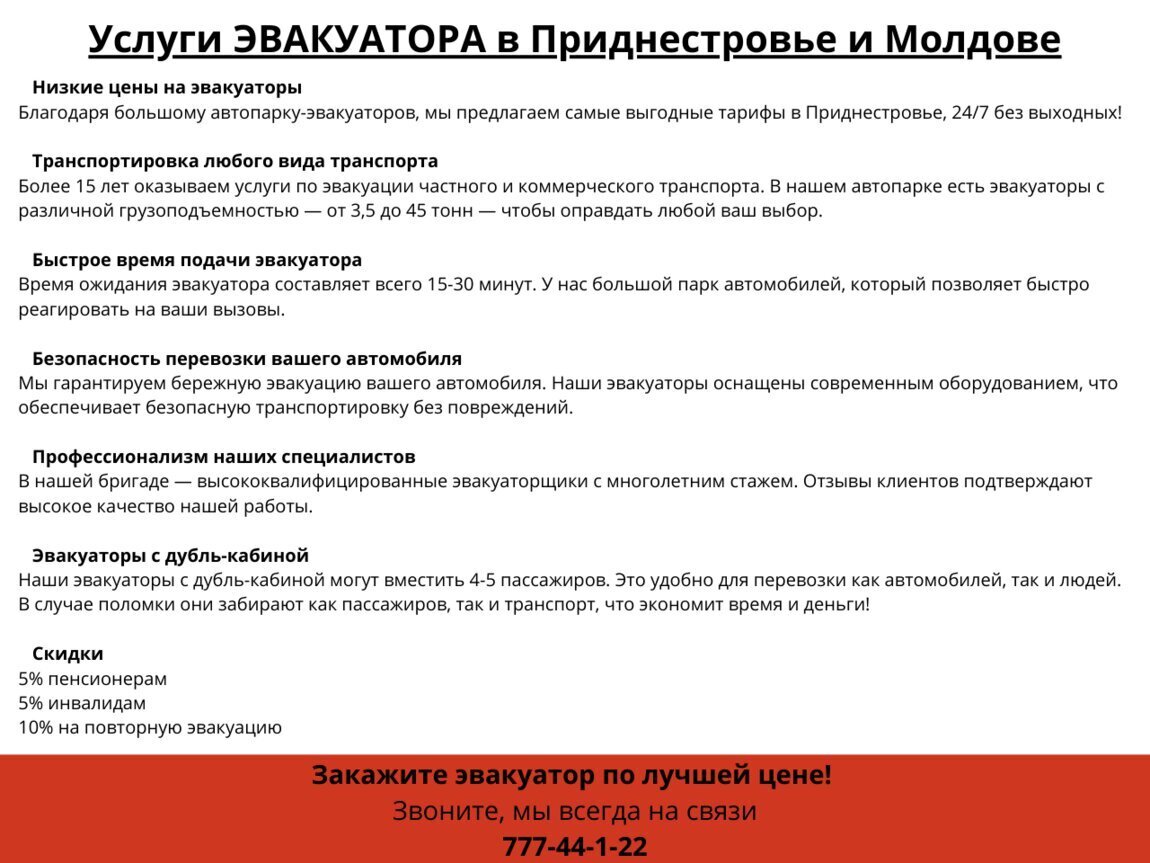 Услуги ЭВАКУАТОРА в Приднестровье и Молдове

Низкие цены на эвакуаторы
Благодаря большому автопарку-эвакуаторов, мы предлагаем самые выгодные тарифы в Приднестровье, 24/7 без выходных!

Транспортировка любого вида транспорта
Более 15 лет оказываем услуги по эвакуации частного и коммерческого транспорта. В нашем автопарке есть эвакуаторы с различной грузоподъемностью — от 3,5 до 45 тонн — чтобы оправдать любой ваш выбор.

Быстрое время подачи эвакуатора
Время ожидания эвакуатора составляет всего 15-30 минут. У нас большой парк автомобилей, который позволяет быстро реагировать на ваши вызовы.

Безопасность перевозки вашего автомобиля
Мы гарантируем бережную эвакуацию вашего автомобиля. Наши эвакуаторы оснащены современным оборудованием, что обеспечивает безопасную транспортировку без повреждений.

Профессионализм наших специалистов
В нашей бригаде — высококвалифицированные эвакуаторщики с многолетним стажем. Отзывы клиентов подтверждают высокое качество нашей работы.

Эвакуаторы с дубль-кабиной
Наши эвакуаторы с дубль-кабиной могут вместить 4-5 пассажиров. Это удобно для перевозки как автомобилей, так и людей. В случае поломки они забирают как пассажиров, так и транспорт, что экономит время и деньги!

Скидки
5% пенсионерам
5% инвалидам
10% на повторную эвакуацию

Закажите эвакуатор по лучшей цене!
Звоните, мы всегда на связи
777-44-1-22